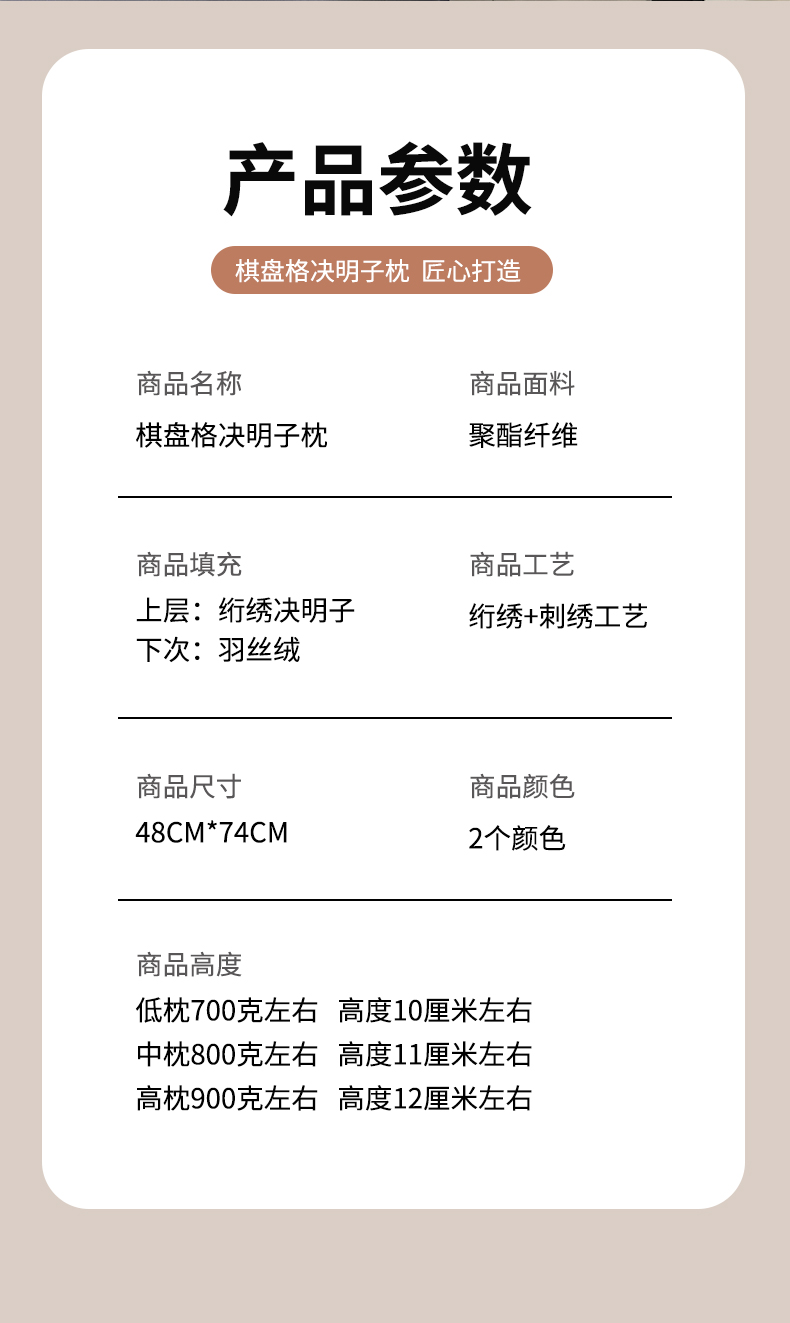 产品参数

棋盘格决明子枕 匠心打造

商品名称
棋盘格决明子枕

商品面料
聚酯纤维

商品填充
上层：绗绣决明子
下次：羽丝绒

商品工艺
绗绣+刺绣工艺

商品尺寸
48CM*74CM

商品颜色
2个颜色

商品高度
低枕700克左右 高度10厘米左右
中枕800克左右 高度11厘米左右
高枕900克左右 高度12厘米左右